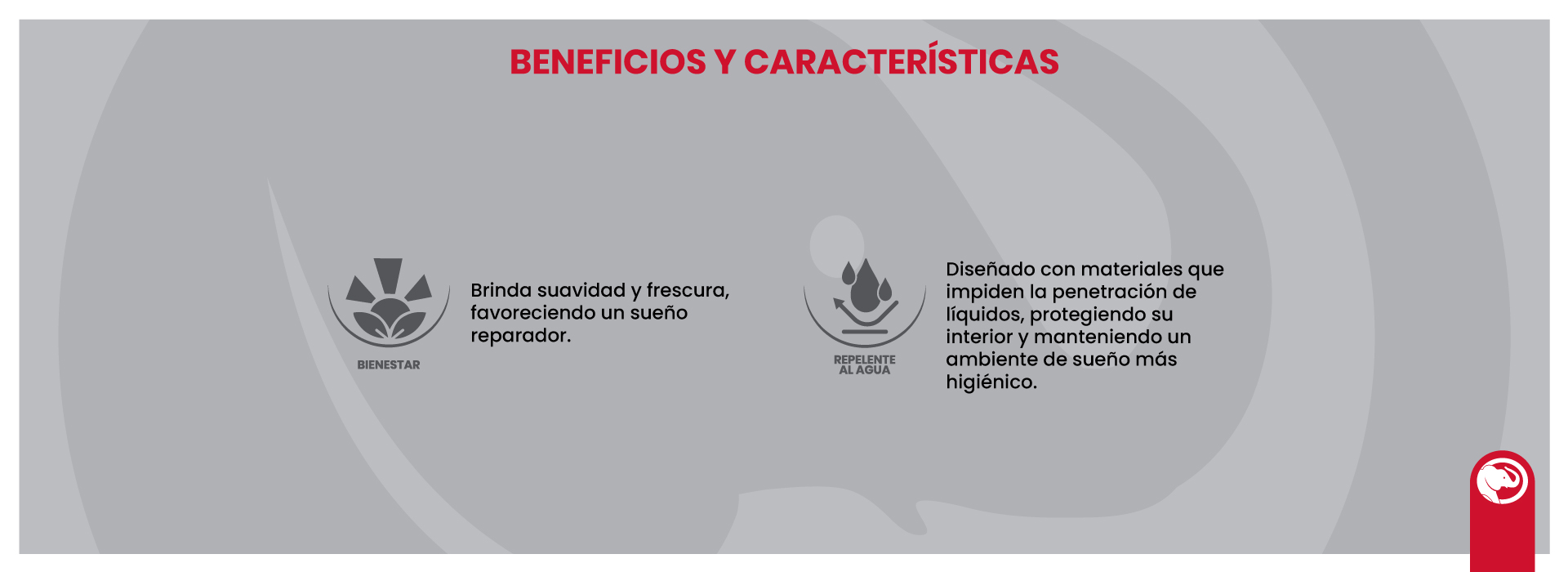 BENEFICIOS Y CARACTERÍSTICAS

BIENESTAR

Brinda suavidad y frescura, favoreciendo un sueño reparador.

REPELENTE
AL AGUA

Diseñado con materiales que impiden la penetración de líquidos, protegiendo su interior y manteniendo un ambiente de sueño más higiénico.